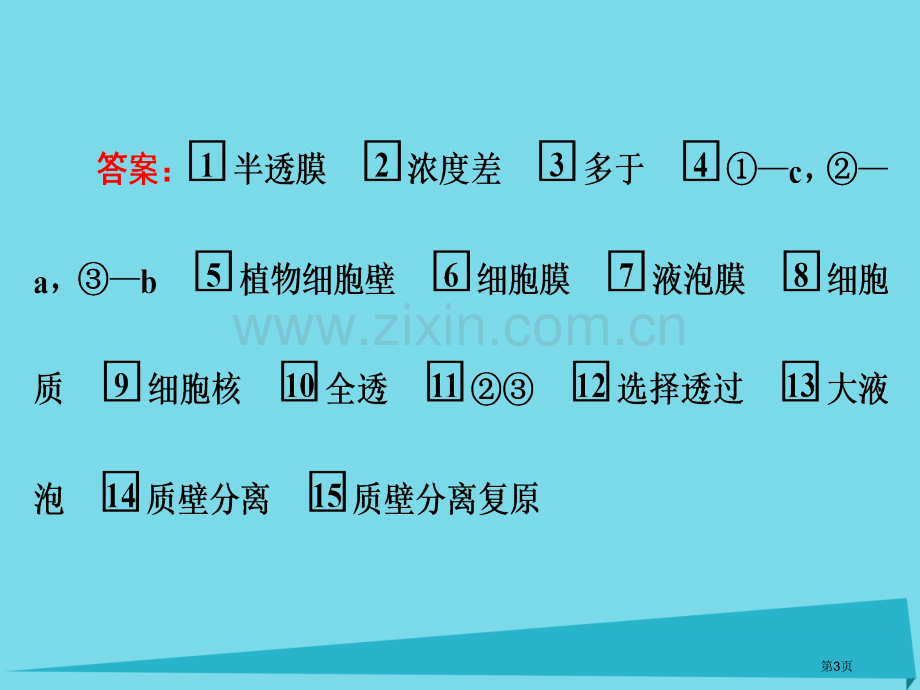 答案：1 半透膜 2 浓度差 3 多于 4 ①—c，②—a，③—b 5 植物细胞壁 6 细胞膜 7 液泡膜 8 细胞质 9 细胞核 10 全透 11 ②③ 12 选择透过 13 大液泡 14 质壁分离 15 质壁分离复原

www.zixin.com.cn

第3页